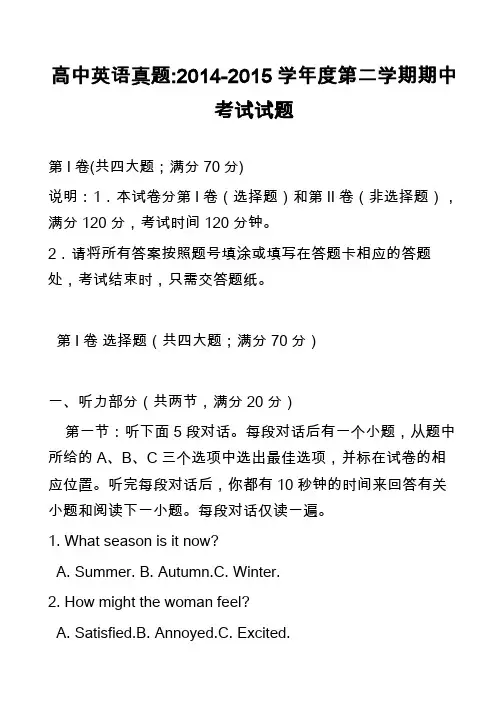 高中英语真题:2014-2015 学年度第二学期期中考试试题

第 I 卷(共四大题；满分 70 分)

说明：1．本试卷分第 I 卷（选择题）和第 II 卷（非选择题），满分 120 分，考试时间 120 分钟。

2．请将所有答案按照题号填涂或填写在答题卡相应的答题处，考试结束时，只需交答题纸。

第 I 卷 选择题（共四大题；满分 70 分）

一、听力部分（共两节，满分 20 分）

第一节：听下面 5 段对话。每段对话后有一个小题，从题中所给的 A、B、C 三个选项中选出最佳选项，并标在试卷的相应位置。听完每段对话后，你都有 10 秒钟的时间来回答有关小题和阅读下一小题。每段对话仅读一遍。

1. What season is it now?

A. Summer. B. Autumn.C. Winter.

2. How might the woman feel?

A. Satisfied.B. Annoyed.C. Excited.